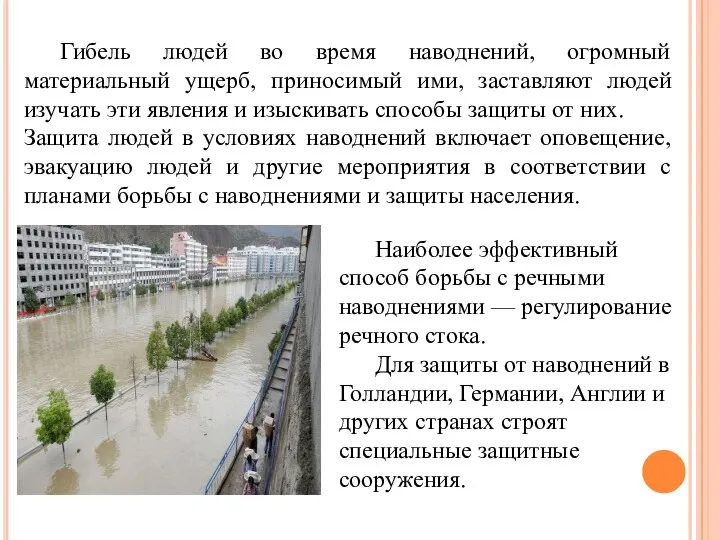 Гибель людей во время наводнений, огромный материальный ущерб, приносимый ими, заставляют людей изучать эти явления и изыскивать способы защиты от них. Защита людей в условиях наводнений включает оповещение, эвакуацию людей и другие мероприятия в соответствии с планами борьбы с наводнениями и защиты населения.

Наиболее эффективный способ борьбы с речными наводнениями — регулирование речного стока.

Для защиты от наводнений в Голландии, Германии, Англии и других странах строят специальные защитные сооружения.